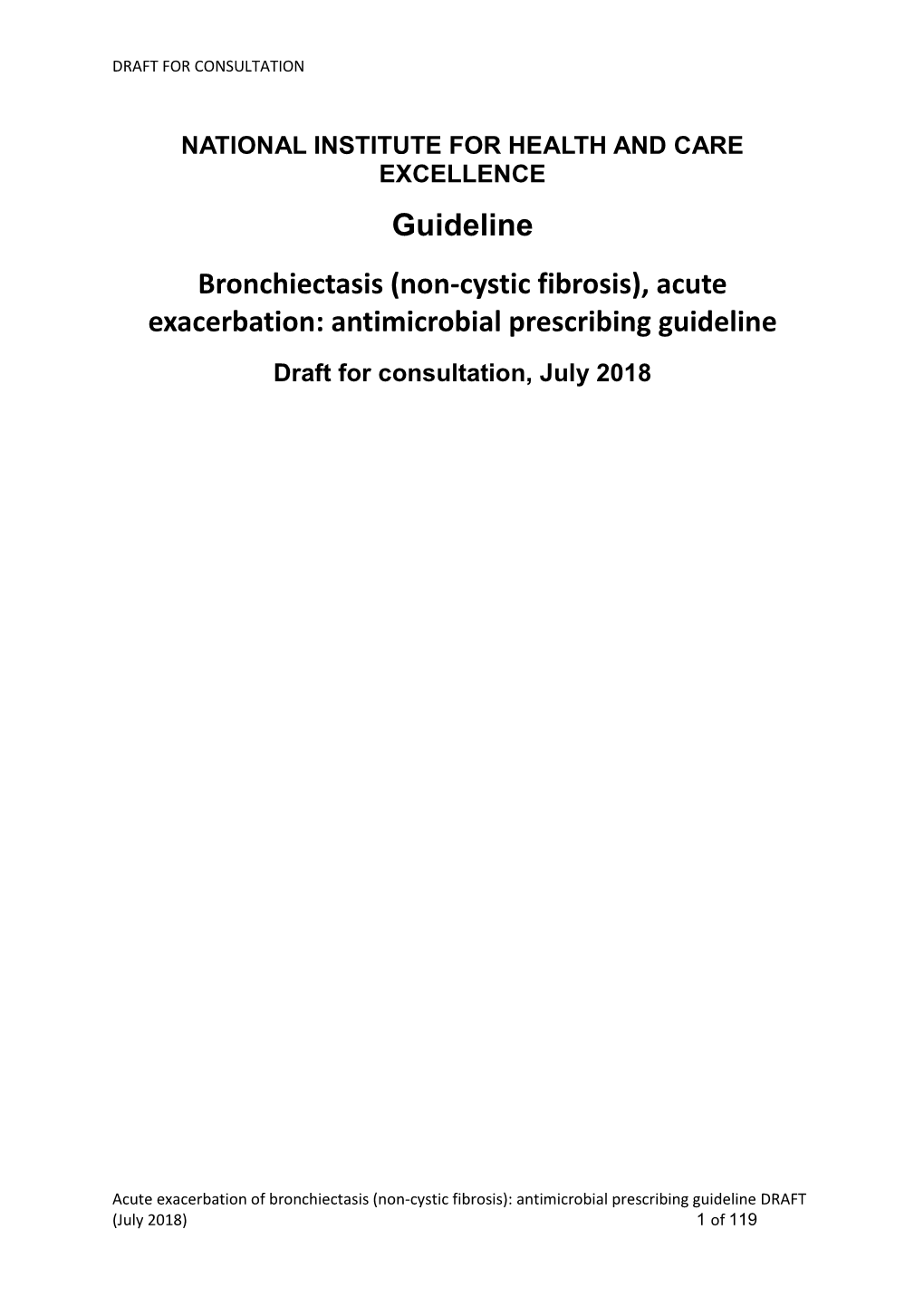 DRAFT FOR CONSULTATION

NATIONAL INSTITUTE FOR HEALTH AND CARE EXCELLENCE

Guideline

Bronchiectasis (non-cystic fibrosis), acute exacerbation: antimicrobial prescribing guideline

Draft for consultation, July 2018

Acute exacerbation of bronchiectasis (non-cystic fibrosis): antimicrobial prescribing guideline DRAFT (July 2018) 1 of 119